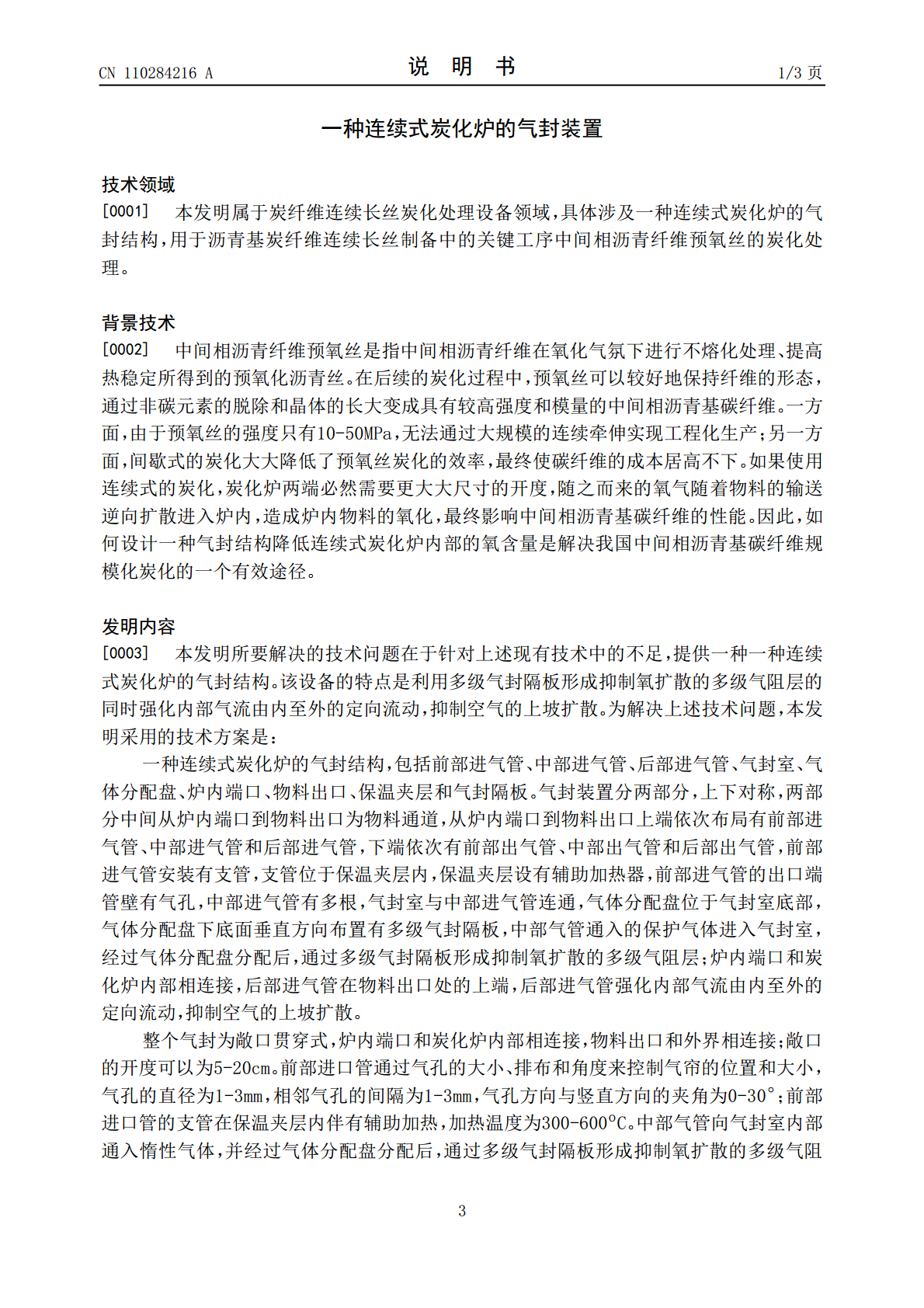 CN 110284216 A

说 明 书

1/3页

一种连续式炭化炉的气封装置

技术领域

[0001] 本发明属于炭纤维连续长丝炭化处理设备领域，具体涉及一种连续式炭化炉的气封结构，用于沥青基炭纤维连续长丝制备中的关键工序中间相沥青纤维预氧丝的炭化处理。

背景技术

[0002] 中间相沥青纤维预氧丝是指中间相沥青纤维在氧化气氛下进行不熔化处理、提高热稳定所得到的预氧化沥青丝。在后续的炭化过程中，预氧丝可以较好地保持纤维的形态，通过非碳元素的脱除和晶体的长大变成具有较高强度和模量的中间相沥青基碳纤维。一方面，由于预氧丝的强度只有10-50MPa，无法通过大规模的连续牵伸实现工程化生产；另一方面，间歇式的炭化大大降低了预氧丝炭化的效率，最终使碳纤维的成本居高不下。如果使用连续式的炭化，炭化炉两端必然需要更大大尺寸的开度，随之而来的氧气随着物料的输送逆向扩散进入炉内，造成炉内物料的氧化，最终影响中间相沥青基碳纤维的性能。因此，如何设计一种气封结构降低连续式炭化炉内部的氧含量是解决我国中间相沥青基碳纤维规模化炭化的一个有效途径。

发明内容

[0003] 本发明所要解决的技术问题在于针对上述现有技术中的不足，提供一种一种连续式炭化炉的气封结构。该设备的特点是利用多级气封隔板形成抑制氧扩散的多级气阻层的同时强化内部气流由内至外的定向流动，抑制空气的上坡扩散。为解决上述技术问题，本发明采用的技术方案是：

一种连续式炭化炉的气封结构，包括前部进气管、中部进气管、后部进气管、气封室、气体分配盘、炉内端口、物料出口、保温夹层和气封隔板。气封装置分两部分，上下对称，两部分中间从炉内端口到物料出口为物料通道，从炉内端口到物料出口上端依次布局有前部进气管、中部进气管和后部进气管，下端依次有前部出气管、中部出气管和后部出气管，前部进气管安装有支管，支管位于保温夹层内，保温夹层设有辅助加热器，前部进气管的出口端管壁有气孔，中部进气管有多根，气封室与中部进气管连通，气体分配盘位于气封室底部，气体分配盘下底面垂直方向布置有多级气封隔板，中部气管通入的保护气体进入气封室，经过气体分配盘分配后，通过多级气封隔板形成抑制氧扩散的多级气阻层；炉内端口和炭化炉内部相连接，后部进气管在物料出口处的上端，后部进气管强化内部气流由内至外的定向流动，抑制空气的上坡扩散。

整个气封为敞口贯穿式，炉内端口和炭化炉内部相连接，物料出口和外界相连接；敞口的开度可以为5-20cm。前部进口管通过气孔的大小、排布和角度来控制气帘的位置和大小，气孔的直径为1-3mm，相邻气孔的间隔为1-3mm，气孔方向与竖直方向的夹角为0-30°；前部进口管的支管在保温夹层内伴有辅助加热，加热温度为300-600°C。中部气管向气封室内部通入惰性气体，并经过气体分配盘分配后，通过多级气封隔板形成抑制氧扩散的多级气阻

3